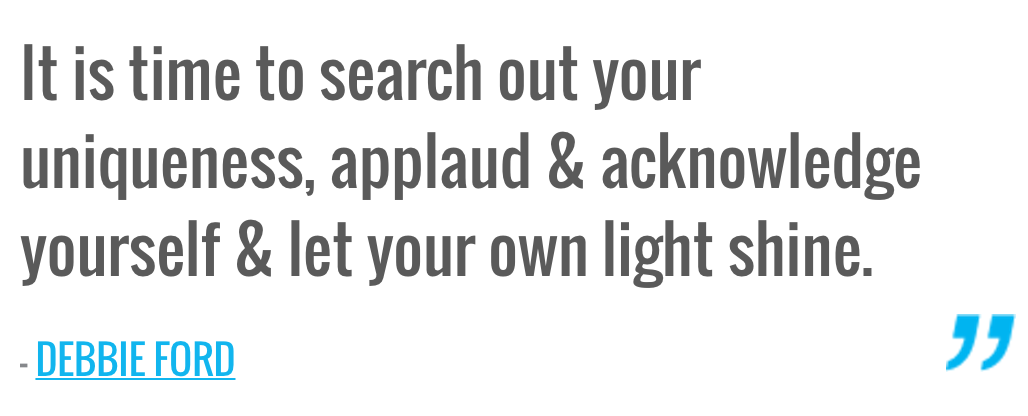 It is time to search out your uniqueness, applaud & acknowledge yourself & let your own light shine.

- DEBBIE FORD

”